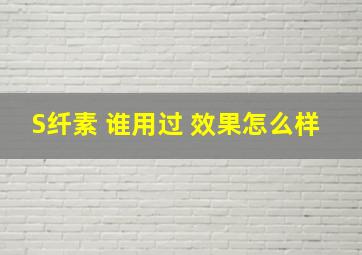 S纤素 谁用过 效果怎么样